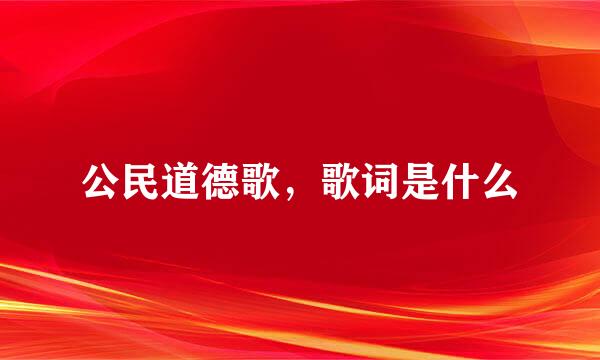 公民道德歌，歌词是什么